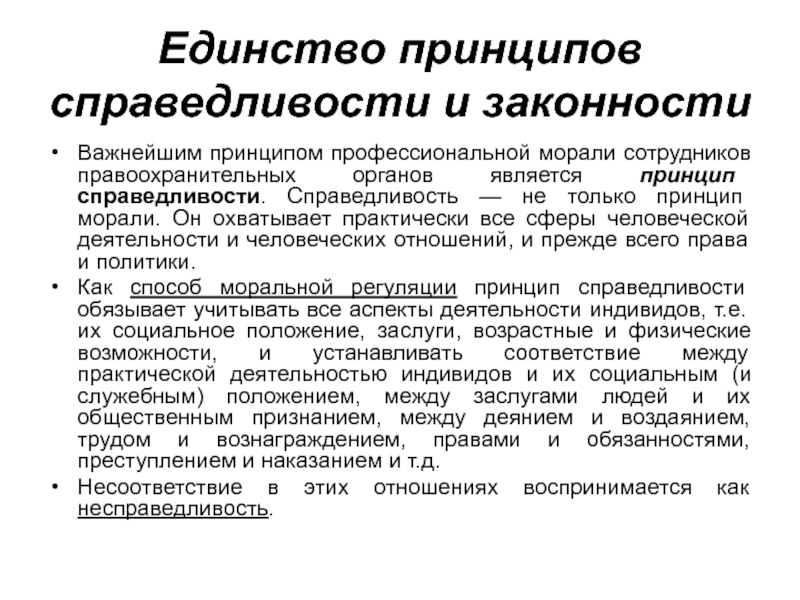 Единство принципов справедливости и законности

• Важнейшим принципом профессиональной морали сотрудников правоохранительных органов является принцип справедливости. Справедливость — не только принцип морали. Он охватывает практически все сферы человеческой деятельности и человеческих отношений, и прежде всего права и политики.

• Как способ моральной регуляции принцип справедливости обязывает учитывать все аспекты деятельности индивидов, т.е. их социальное положение, заслуги, возрастные и физические возможности, и устанавливать соответствие между практической деятельностью индивидов и их социальным (и служебным) положением, между заслугами людей и их общественным признанием, между деянием и воздаянием, трудом и вознаграждением, правами и обязанностями, преступлением и наказанием и т.д.

• Несоответствие в этих отношениях воспринимается как несправедливость.